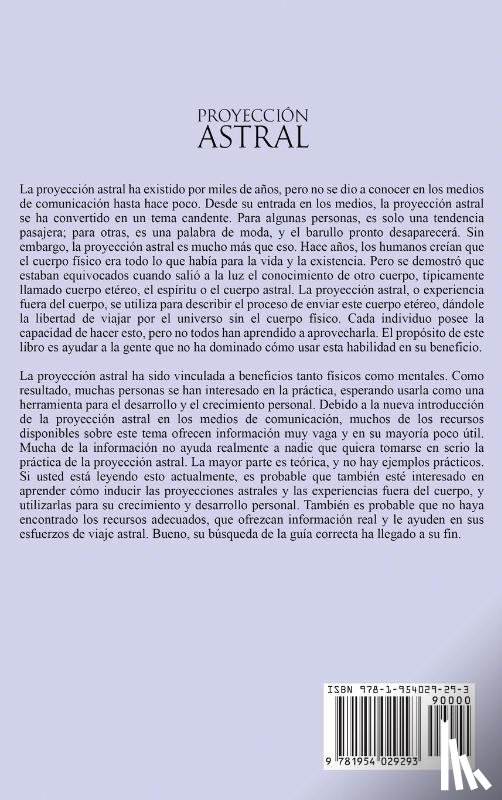 PROYECCIÓN
ASTRAL

La proyección astral ha existido por miles de años, pero no se dio a conocer en los medios de comunicación hasta hace poco. Desde su entrada en los medios, la proyección astral se ha convertido en un tema candente. Para algunas personas, es solo una tendencia pasajera; para otras, es una palabra de moda, y el barullo pronto desaparecerá. Sin embargo, la proyección astral es mucho más que eso. Hace años, los humanos creían que el cuerpo físico era todo lo que había para la vida y la existencia. Pero se demostró que estaban equivocados cuando salió a la luz el conocimiento de otro cuerpo, típicamente llamado cuerpo etéreo, el espíritu o el cuerpo astral. La proyección astral, o experiencia fuera del cuerpo, se utiliza para describir el proceso de enviar este cuerpo etéreo, dándole la libertad de viajar por el universo sin el cuerpo físico. Cada individuo posee la capacidad de hacer esto, pero no todos han aprendido a aprovecharla. El propósito de este libro es ayudar a la gente que no ha dominado cómo usar esta habilidad en su beneficio.

La proyección astral ha sido vinculada a beneficios tanto físicos como mentales. Como resultado, muchas personas se han interesado en la práctica, esperando usarla como una herramienta para el desarrollo y el crecimiento personal. Debido a la nueva introducción de la proyección astral en los medios de comunicación, muchos de los recursos disponibles sobre este tema ofrecen información muy vaga y en su mayoría poco útil. Mucha de la información no ayuda realmente a nadie que quiera tomarse en serio la práctica de la proyección astral. La mayor parte es teórica, y no hay ejemplos prácticos. Si usted está leyendo esto actualmente, es probable que también esté interesado en aprender cómo inducir las proyecciones astrales y las experiencias fuera del cuerpo, y utilizarlas para su crecimiento y desarrollo personal. También es probable que no haya encontrado los recursos adecuados, que ofrezcan información real y le ayuden en sus esfuerzos de viaje astral. Bueno, su búsqueda de la guía correcta ha llegado a su fin.

ISBN 978-1-954029-29-3
90000
9 781954 029293